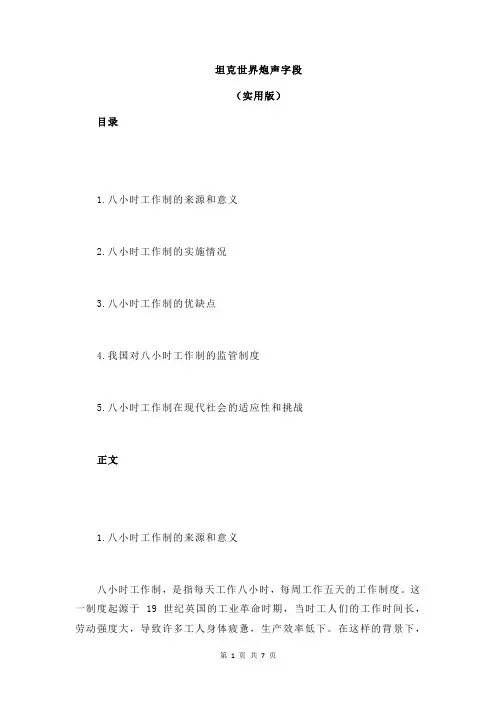 坦克世界炮声字段

（实用版）

目录

1.八小时工作制的来源和意义

2.八小时工作制的实施情况

3.八小时工作制的优缺点

4.我国对八小时工作制的监管制度

5.八小时工作制在现代社会的适应性和挑战

正文

1.八小时工作制的来源和意义

八小时工作制，是指每天工作八小时，每周工作五天的工作制度。这一制度起源于 19 世纪英国的工业革命时期，当时工人们的工作时间长，劳动强度大，导致许多工人身体疲惫，生产效率低下。在这样的背景下，

第 1 页 共 7 页